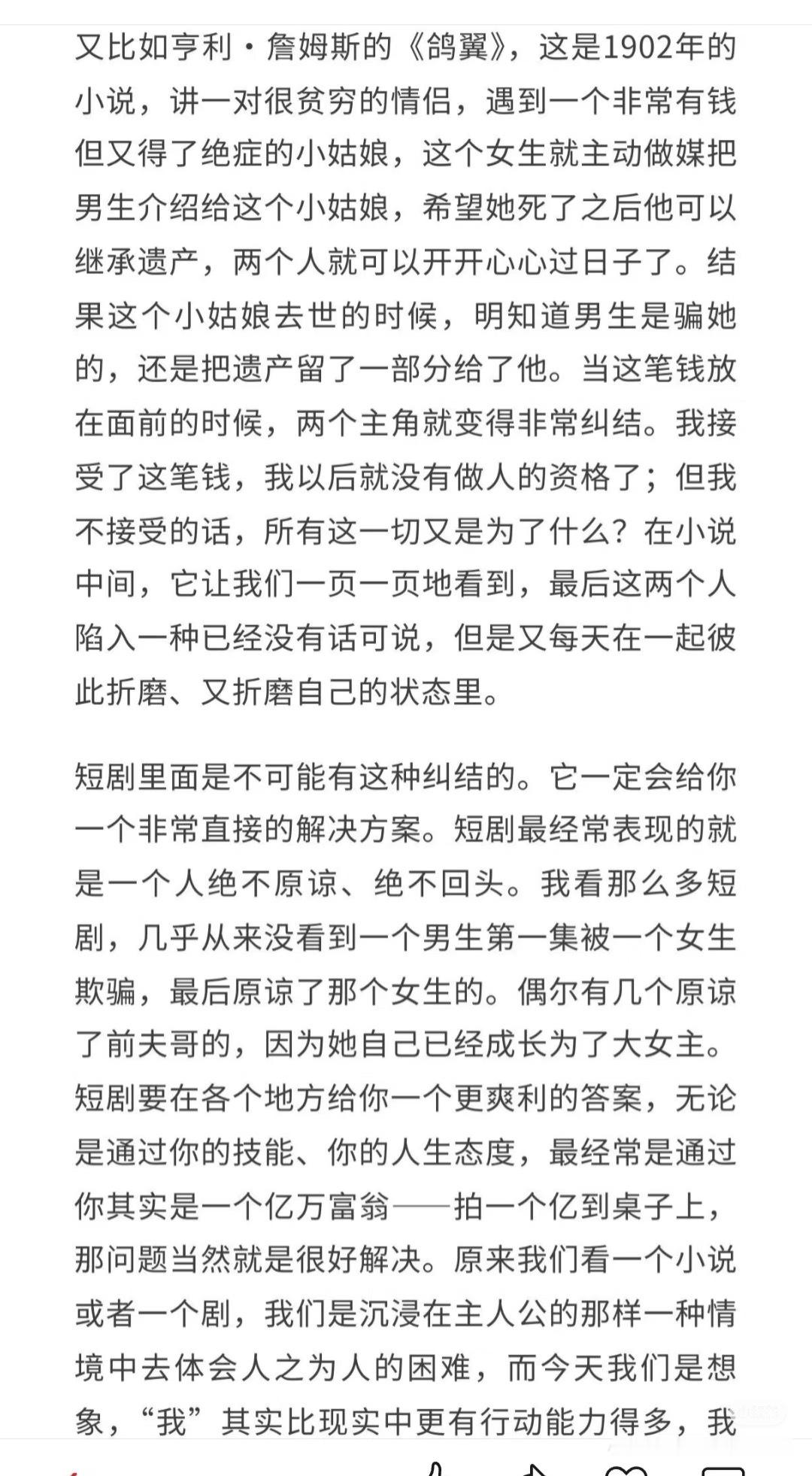 又比如亨利·詹姆斯的《鸽翼》，这是1902年的小说，讲一对很贫穷的情侣，遇到一个非常有钱但又得了绝症的小姑娘，这个女生就主动做媒把男生介绍给这个小姑娘，希望她死了之后他可以继承遗产，两个人就可以开开心心过日子了。结果这个小姑娘去世的时候，明知道男生是骗她的，还是把遗产留了一部分给了他。当这笔钱放在面前的时候，两个主角就变得非常纠结。我接受了这笔钱，我以后就没有做人的资格了；但我不接受的话，所有这一切又是为了什么？在小说中间，它让我们一页一页地看到，最后这两个人陷入一种已经没有话可说，但是又每天在一起彼此折磨、又折磨自己的状态里。

短剧里面是不可能有这种纠结的。它一定会给你一个非常直接的解决方案。短剧最经常表现的就是一个人绝不原谅、绝不回头。我看那么多短剧，几乎从来没看到一个男生第一集被一个女生欺骗，最后原谅了那个女生的。偶尔有几个原谅了前夫哥的，因为她自己已经成长为了大女主。短剧要在各个地方给你一个更爽利的答案，无论是通过你的技能、你的人生态度，最经常是通过你其实是一个亿万富翁——拍一个亿到桌子上，那问题当然就是很好解决。原来我们看一个小说或者一个剧，我们是沉浸在主人公的那样一种情境中去体会人之为人的困难，而今天我们是想象，“我”其实比现实中更有行动能力得多，我